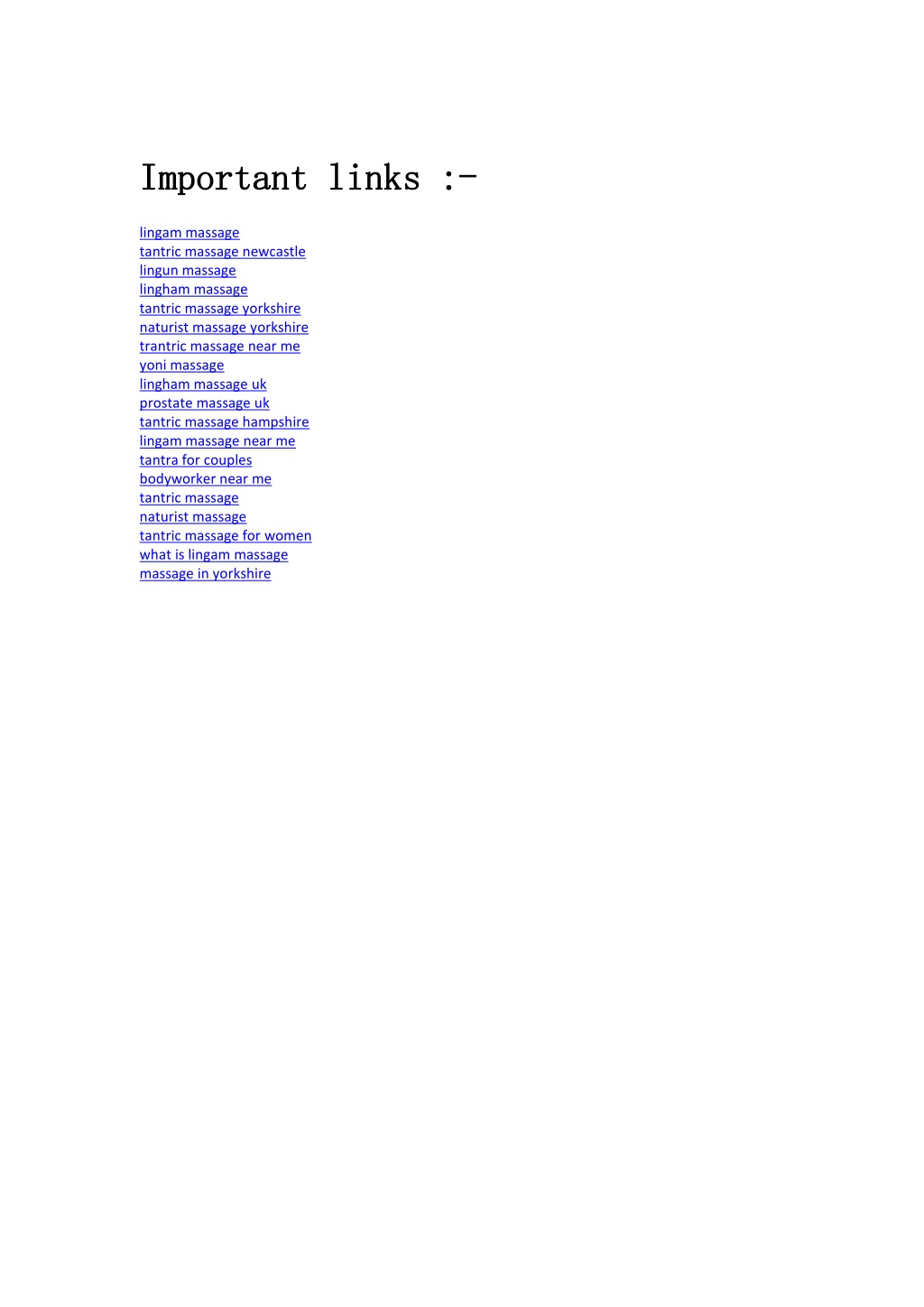 Important links :-

lingam massage
tantric massage newcastle
lingun massage
lingham massage
tantric massage yorkshire
naturist massage yorkshire
trantric massage near me
yoni massage
lingham massage uk
prostate massage uk
tantric massage hampshire
lingam massage near me
tantra for couples
bodyworker near me
tantric massage
naturist massage
tantric massage for women
what is lingam massage
massage in yorkshire